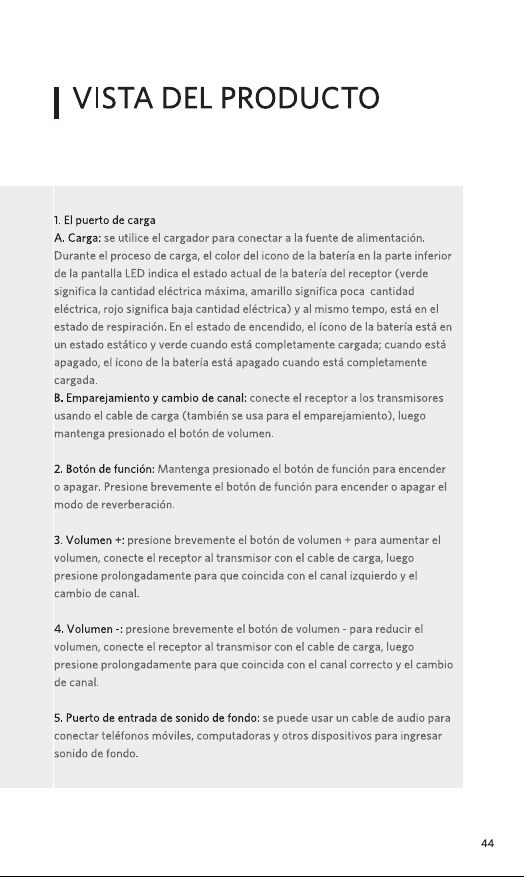 VISTA DEL PRODUCTO

1. El puerto de carga
A. Carga: se utilice el cargador para conectar a la fuente de alimentación. Durante el proceso de carga, el color del icono de la batería en la parte inferior de la pantalla LED indica el estado actual de la batería del receptor (verde significa la cantidad eléctrica máxima, amarillo significa poca cantidad eléctrica, rojo significa baja cantidad eléctrica) y al mismo tempo, está en el estado de respiración. En el estado de encendido, el ícono de la batería está en un estado estático y verde cuando está completamente cargada; cuando está apagado, el ícono de la batería está apagado cuando está completamente cargada.
B. Emparejamiento y cambio de canal: conecte el receptor a los transmisores usando el cable de carga (también se usa para el emparejamiento), luego mantenga presionado el botón de volumen.

2. Botón de función: Mantenga presionado el botón de función para encender o apagar. Presione brevemente el botón de función para encender o apagar el modo de reverberación.

3. Volumen +: presione brevemente el botón de volumen + para aumentar el volumen, conecte el receptor al transmisor con el cable de carga, luego presione prolongadamente para que coincida con el canal izquierdo y el cambio de canal.

4. Volumen -: presione brevemente el botón de volumen - para reducir el volumen, conecte el receptor al transmisor con el cable de carga, luego presione prolongadamente para que coincida con el canal correcto y el cambio de canal.

5. Puerto de entrada de sonido de fondo: se puede usar un cable de audio para conectar teléfonos móviles, computadoras y otros dispositivos para ingresar sonido de fondo.

44